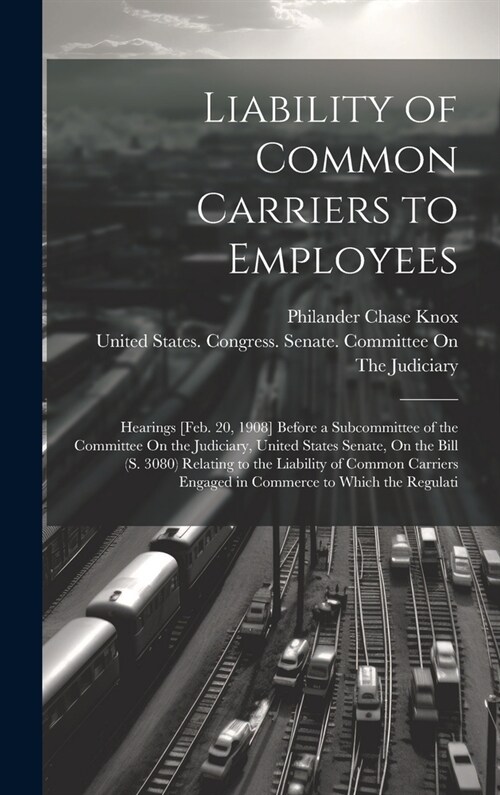 Liability of Common Carriers to Employees

Philander Chase Knox
United States. Congress. Senate. Committee On The Judiciary

Hearings [Feb. 20, 1908] Before a Subcommittee of the Committee On the Judiciary, United States Senate, On the Bill (S. 3080) Relating to the Liability of Common Carriers Engaged in Commerce to Which the Regulati